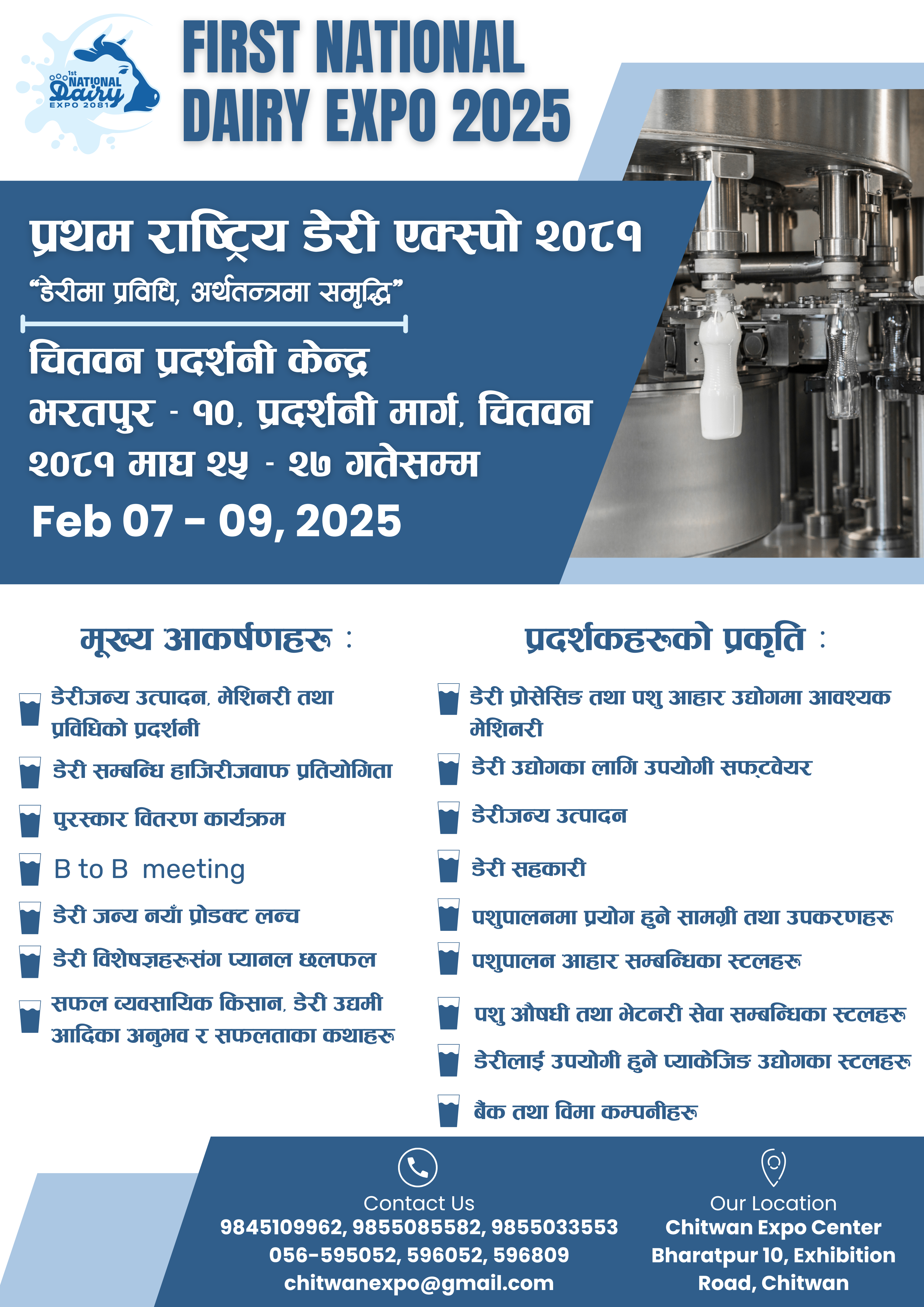 1st NATIONAL Dairy EXPO 2081

FIRST NATIONAL DAIRY EXPO 2025

प्रथम राष्ट्रिय डेरी एक्स्पो २०८१
“डेरीमा प्रविधि, अर्थतन्त्रमा समृद्धि”

चितवन प्रदर्शनी केन्द्र
भरतपुर - १०, प्रदर्शनी मार्ग, चितवन
२०८१ माघ २५ - २७ गतेसम्म
Feb 07 - 09, 2025

मूख्य आकर्षणहरू :

डेरीजन्य उत्पादन, मेशिनरी तथा प्रविधिको प्रदर्शनी
डेरी सम्बन्धि हाजिरीजवाफ प्रतियोगिता
पुरस्कार वितरण कार्यक्रम
B to B meeting
डेरी जन्य नयाँ प्रोडक्ट लन्च
डेरी विशेषज्ञहरूसंग प्यानल छलफल
सफल व्यवसायिक किसान, डेरी उद्यमी आदिका अनुभव र सफलताका कथाहरू

प्रदर्शकहरूको प्रकृति :

डेरी प्रोसेसिङ तथा पशु आहार उद्योगमा आवश्यक मेशिनरी
डेरी उद्योगका लागि उपयोगी सफ्टवेयर
डेरीजन्य उत्पादन
डेरी सहकारी
पशुपालनमा प्रयोग हुने सामग्री तथा उपकरणहरू
पशुपालन आहार सम्बन्धिका स्टलहरू
पशु औषधी तथा भेटनरी सेवा सम्बन्धिका स्टलहरू
डेरीलाई उपयोगी हुने प्याकेजिङ उद्योगका स्टलहरू
बैंक तथा विमा कम्पनीहरू

Contact Us
9845109962, 9855085582, 9855033553
056-595052, 596052, 596809
chitwanexpo@gmail.com

Our Location
Chitwan Expo Center
Bharatpur 10, Exhibition Road, Chitwan